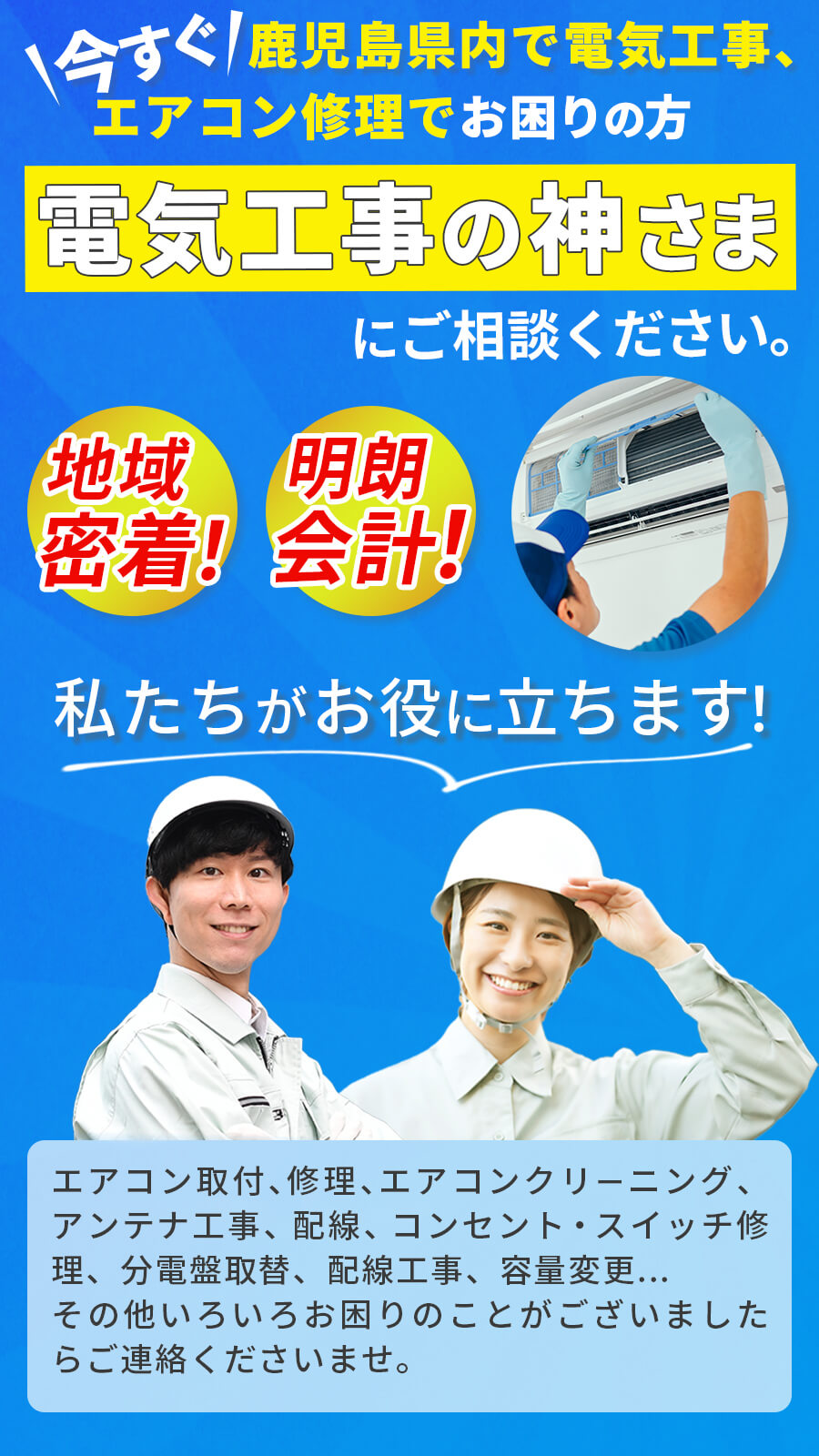 今すぐ 鹿児島県内で電気工事、エアコン修理でお困りの方

電気工事の神さま

にご相談ください。

地域密着!

明朗会計!

私たちがお役に立ちます!

エアコン取付、修理、エアコンクリーニング、アンテナ工事、配線、コンセント・スイッチ修理、分電盤取替、配線工事、容量変更…
その他いろいろお困りのことがございましたらご連絡くださいませ。